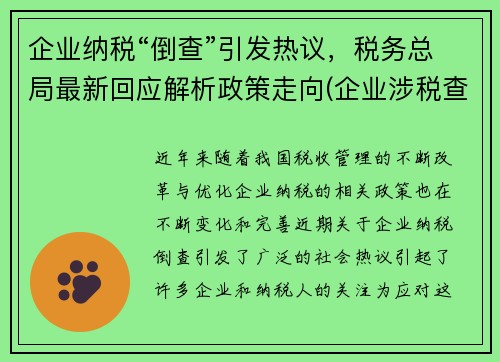 企业纳税“倒查”引发热议，税务总局最新回应解析政策走向(企业涉税查

近年来随着我国税收管理的不断改革与优化企业纳税的相关政策也在不断变化和完善近期关于企业纳税倒查引发了广泛的社会热议引起了许多企业和纳税人的关注为应对这